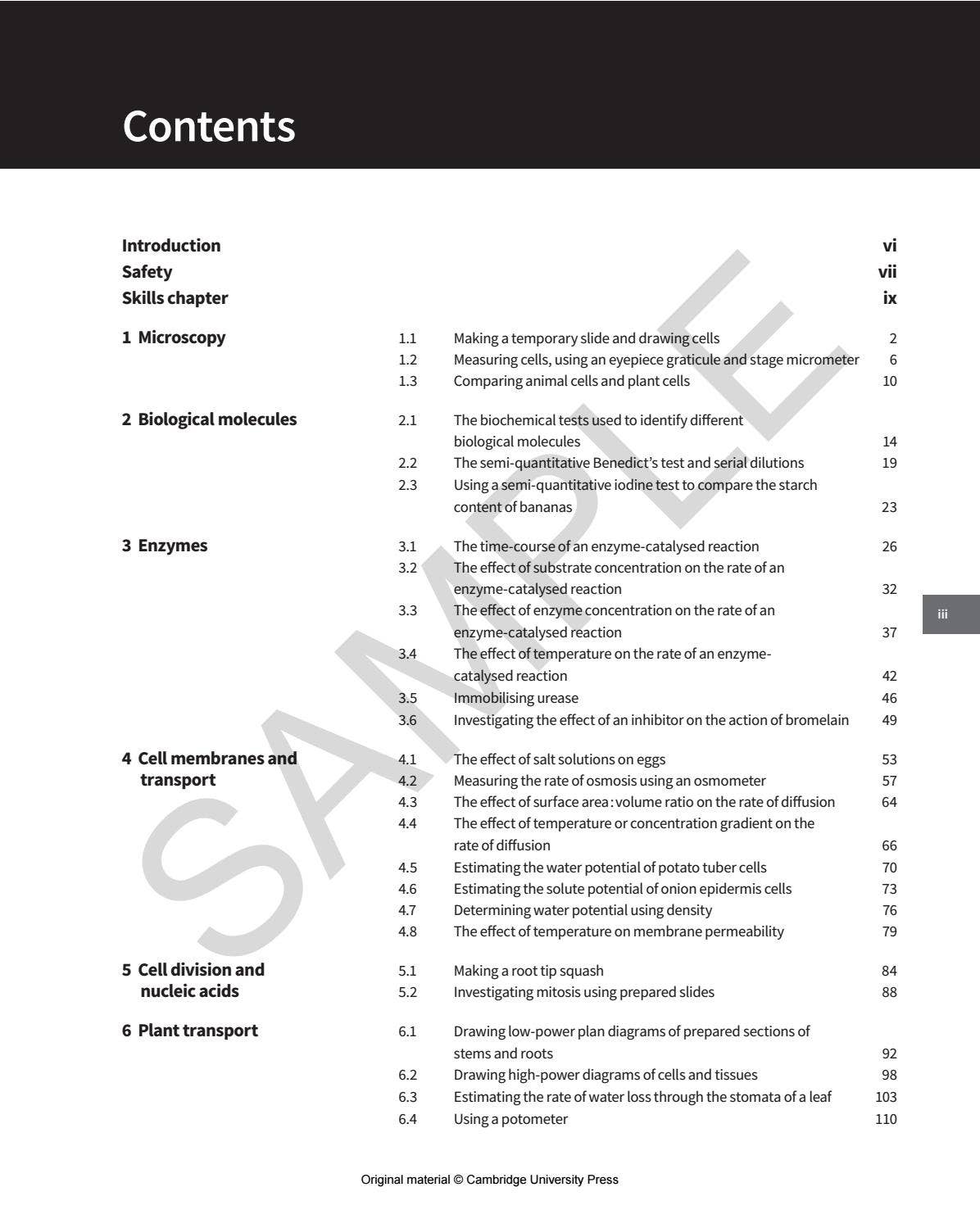 Contents

Introduction vi
Safety vii
Skills chapter ix

1 Microscopy
1.1 Making a temporary slide and drawing cells 2
1.2 Measuring cells, using an eyepiece graticule and stage micrometer 6
1.3 Comparing animal cells and plant cells 10

2 Biological molecules
2.1 The biochemical tests used to identify different biological molecules 14
2.2 The semi-quantitative Benedict's test and serial dilutions 19
2.3 Using a semi-quantitative iodine test to compare the starch content of bananas 23

3 Enzymes
3.1 The time-course of an enzyme-catalysed reaction 26
3.2 The effect of substrate concentration on the rate of an enzyme-catalysed reaction 32
3.3 The effect of enzyme concentration on the rate of an enzyme-catalysed reaction 37
3.4 The effect of temperature on the rate of an enzyme-catalysed reaction 42
3.5 Immobilising urease 46
3.6 Investigating the effect of an inhibitor on the action of bromelain 49

4 Cell membranes and transport
4.1 The effect of salt solutions on eggs 53
4.2 Measuring the rate of osmosis using an osmometer 57
4.3 The effect of surface area : volume ratio on the rate of diffusion 64
4.4 The effect of temperature or concentration gradient on the rate of diffusion 66
4.5 Estimating the water potential of potato tuber cells 70
4.6 Estimating the solute potential of onion epidermis cells 73
4.7 Determining water potential using density 76
4.8 The effect of temperature on membrane permeability 79

5 Cell division and nucleic acids
5.1 Making a root tip squash 84
5.2 Investigating mitosis using prepared slides 88

6 Plant transport
6.1 Drawing low-power plan diagrams of prepared sections of stems and roots 92
6.2 Drawing high-power diagrams of cells and tissues 98
6.3 Estimating the rate of water loss through the stomata of a leaf 103
6.4 Using a potometer 110

iii

Original material © Cambridge University Press

SAMPLE